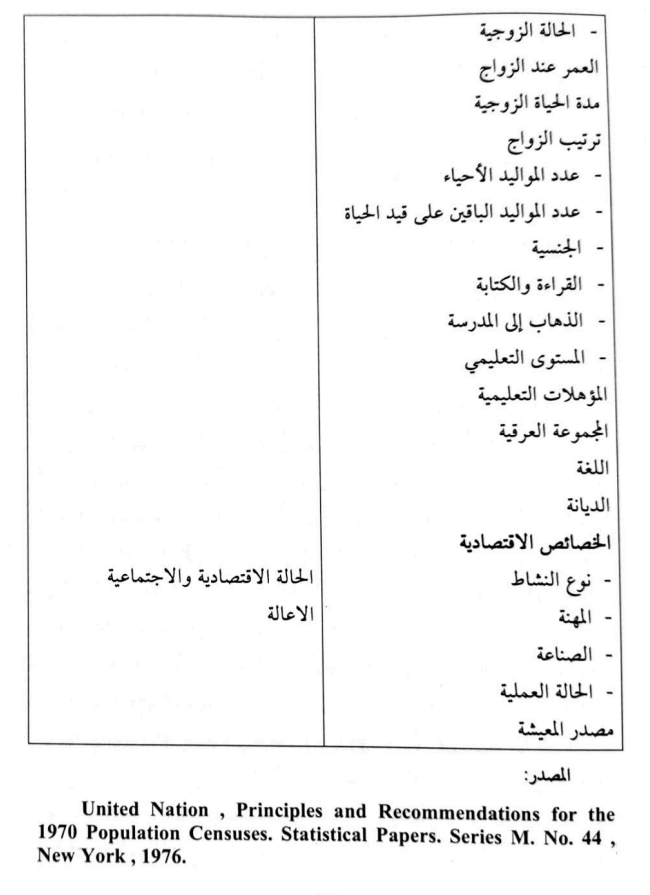 | | |
|---|---|
| - الحالة الزوجية | |
| العمر عند الزواج | |
| مدة الحياة الزوجية | |
| ترتيب الزواج | |
| - عدد المواليد الأحياء | |
| - عدد المواليد الباقين على قيد الحياة | |
| - الجنسية | |
| - القراءة والكتابة | |
| - الذهاب إلى المدرسة | |
| - المستوى التعليمي | |
| المؤهلات التعليمية | |
| المجموعة العرقية | |
| اللغة | |
| الديانة | |
| الخصائص الاقتصادية | |
| - نوع النشاط | الحالة الاقتصادية والاجتماعية |
| - المهنة | الاعالة |
| - الصناعة | |
| - الحالة العملية | |
| مصدر المعيشة | |

المصدر:

United Nation , Principles and Recommendations for the 1970 Population Censuses. Statistical Papers. Series M. No. 44 , New York , 1976.